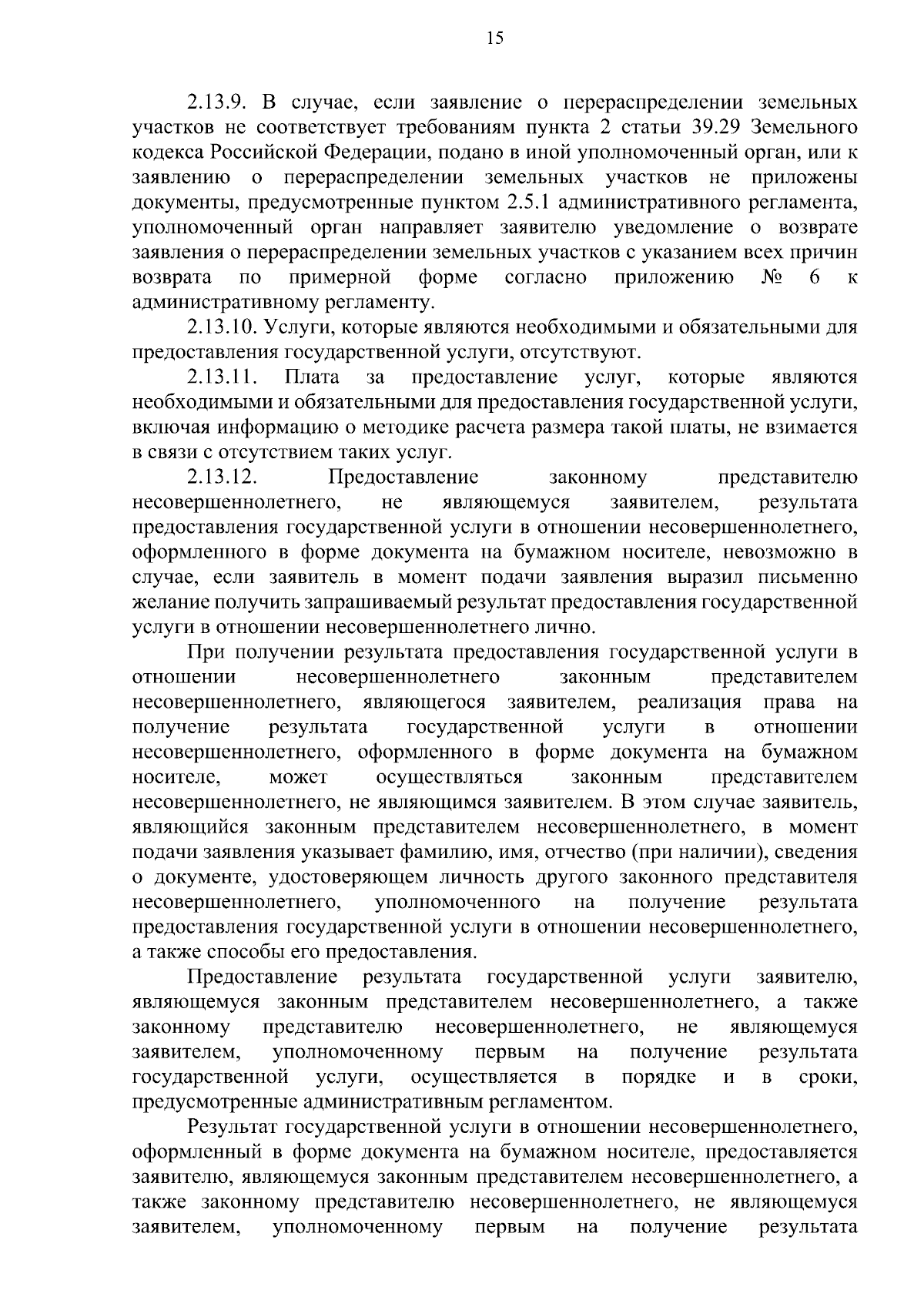 15

2.13.9. В случае, если заявление о перераспределении земельных участков не соответствует требованиям пункта 2 статьи 39.29 Земельного кодекса Российской Федерации, подано в иной уполномоченный орган, или к заявлению о перераспределении земельных участков не приложены документы, предусмотренные пунктом 2.5.1 административного регламента, уполномоченный орган направляет заявителю уведомление о возврате заявления о перераспределении земельных участков с указанием всех причин возврата по примерной форме согласно приложению № 6 к административному регламенту.

2.13.10. Услуги, которые являются необходимыми и обязательными для предоставления государственной услуги, отсутствуют.

2.13.11. Плата за предоставление услуг, которые являются необходимыми и обязательными для предоставления государственной услуги, включая информацию о методике расчета размера такой платы, не взимается в связи с отсутствием таких услуг.

2.13.12. Предоставление законному представителю несовершеннолетнего, не являющемуся заявителем, результата предоставления государственной услуги в отношении несовершеннолетнего, оформленного в форме документа на бумажном носителе, невозможно в случае, если заявитель в момент подачи заявления выразил письменно желание получить запрашиваемый результат предоставления государственной услуги в отношении несовершеннолетнего лично.

При получении результата предоставления государственной услуги в отношении несовершеннолетнего законным представителем несовершеннолетнего, являющегося заявителем, реализация права на получение результата государственной услуги в отношении несовершеннолетнего, оформленного в форме документа на бумажном носителе, может осуществляться законным представителем несовершеннолетнего, не являющимся заявителем. В этом случае заявитель, являющийся законным представителем несовершеннолетнего, в момент подачи заявления указывает фамилию, имя, отчество (при наличии), сведения о документе, удостоверяющем личность другого законного представителя несовершеннолетнего, уполномоченного на получение результата предоставления государственной услуги в отношении несовершеннолетнего, а также способы его предоставления.

Предоставление результата государственной услуги заявителю, являющемуся законным представителем несовершеннолетнего, а также законному представителю несовершеннолетнего, не являющемуся заявителем, уполномоченному первым на получение результата государственной услуги, осуществляется в порядке и в сроки, предусмотренные административным регламентом.

Результат государственной услуги в отношении несовершеннолетнего, оформленный в форме документа на бумажном носителе, предоставляется заявителю, являющемуся законным представителем несовершеннолетнего, а также законному представителю несовершеннолетнего, не являющемуся заявителем, уполномоченному первым на получение результата